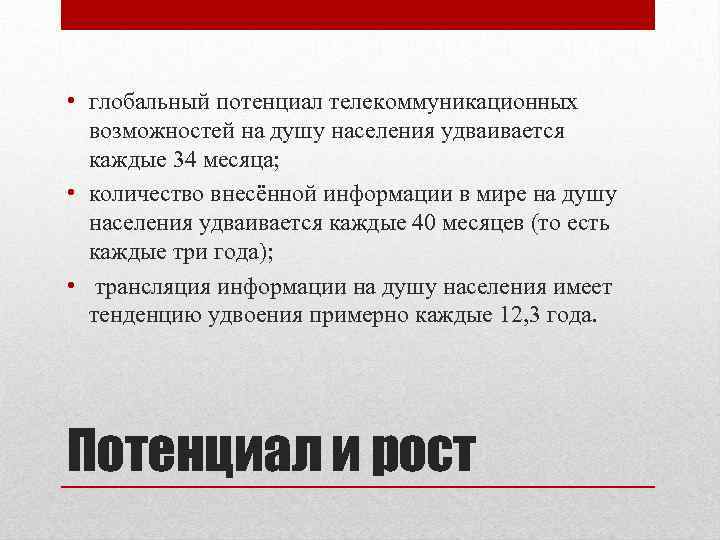 • глобальный потенциал телекоммуникационных возможностей на душу населения удваивается каждые 34 месяца;

• количество внесённой информации в мире на душу населения удваивается каждые 40 месяцев (то есть каждые три года);

• трансляция информации на душу населения имеет тенденцию удвоения примерно каждые 12,3 года.

Потенциал и рост